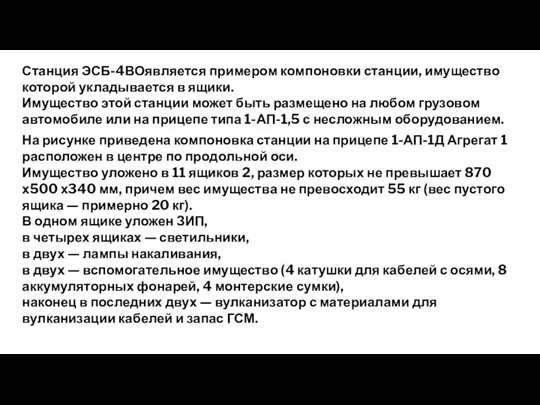 Станция ЭСБ-4ВОявляется примером компоновки станции, имущество которой укладывается в ящики.
Имущество этой станции может быть размещено на любом грузовом автомобиле или на прицепе типа 1-АП-1,5 с несложным оборудованием.

На рисунке приведена компоновка станции на прицепе 1-АП-1Д Агрегат 1 расположен в центре по продольной оси.
Имущество уложено в 11 ящиков 2, размер которых не превышает 870 х500 х340 мм, причем вес имущества не превосходит 55 кг (вес пустого ящика — примерно 20 кг).
В одном ящике уложен ЗИП,
в четырех ящиках — светильники,
в двух — лампы накаливания,
в двух — вспомогательное имущество (4 катушки для кабелей с осями, 8 аккумуляторных фонарей, 4 монтерские сумки),
наконец в последних двух — вулканизатор с материалами для вулканизации кабелей и запас ГСМ.